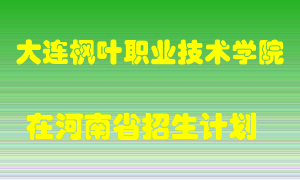 大连枫叶职业技术学院

在河南省招生计划